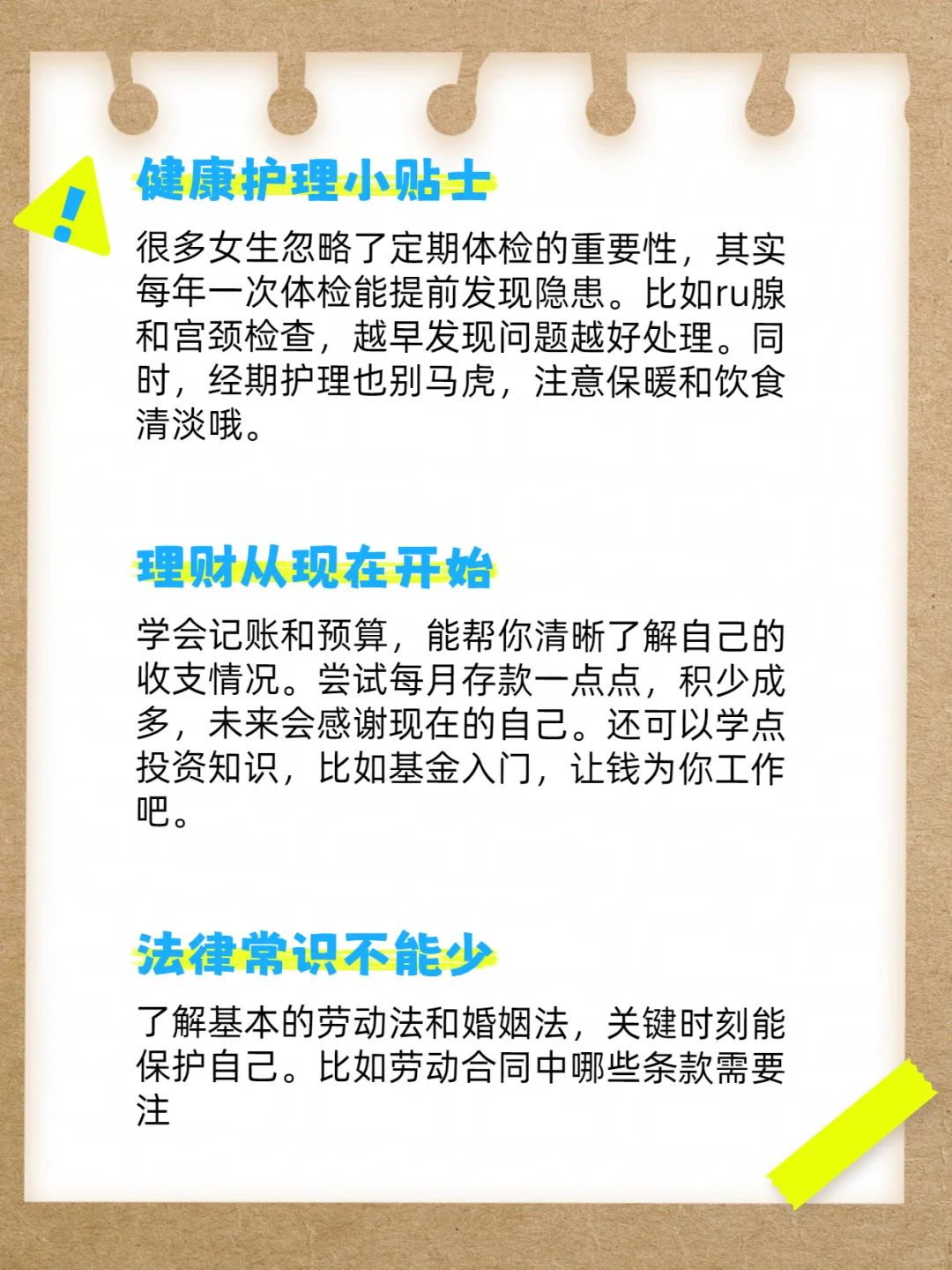 健康护理小贴士

很多女生忽略了定期体检的重要性，其实每年一次体检能提前发现隐患。比如ru腺和宫颈检查，越早发现问题越好处理。同时，经期护理也别马虎，注意保暖和饮食清淡哦。

理财从现在开始

学会记账和预算，能帮你清晰了解自己的收支情况。尝试每月存款一点点，积少成多，未来会感谢现在的自己。还可以学点投资知识，比如基金入门，让钱为你工作吧。

法律常识不能少

了解基本的劳动法和婚姻法，关键时刻能保护自己。比如劳动合同中哪些条款需要注